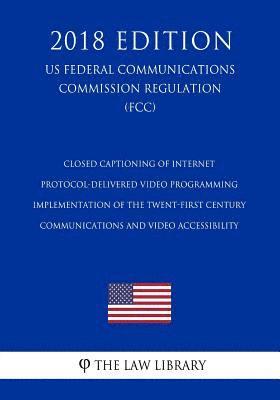 2018 EDITION

US FEDERAL COMMUNICATIONS COMMISSION REGULATION (FCC)

CLOSED CAPTIONING OF INTERNET PROTOCOL-DELIVERED VIDEO PROGRAMMING IMPLEMENTATION OF THE TWENT-FIRST CENTURY COMMUNICATIONS AND VIDEO ACCESSIBILITY

φ THE LAW LIBRARY